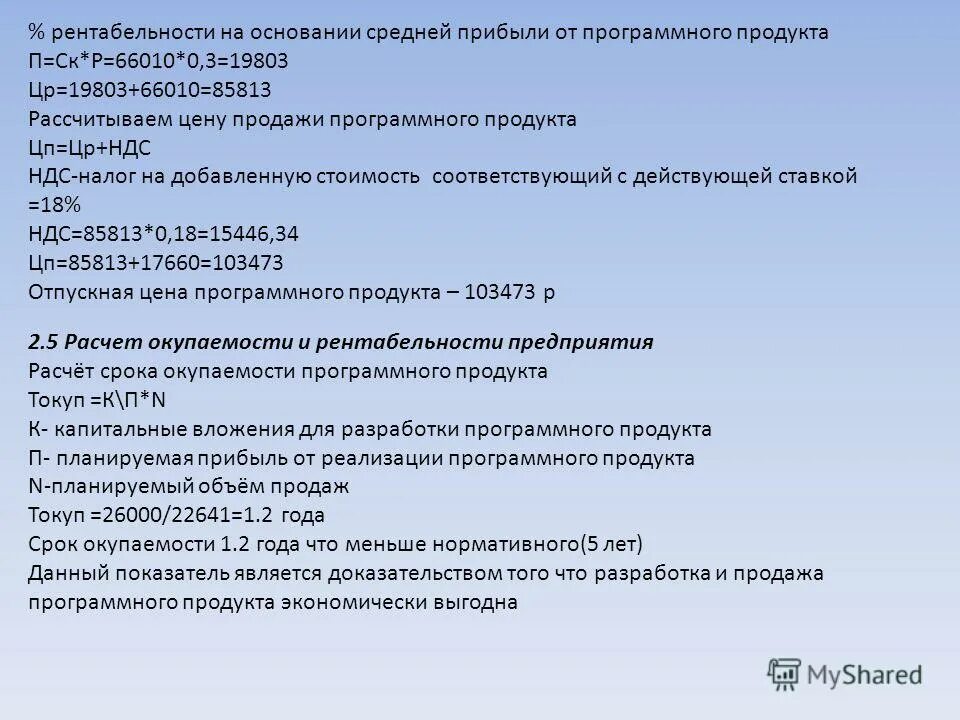 % рентабельности на основании средней прибыли от программного продукта
П=Ск*Р=66010*0,3=19803
Цр=19803+66010=85813
Рассчитываем цену продажи программного продукта
Цп=Цр+НДС
НДС-налог на добавленную стоимость соответствующий с действующей ставкой =18%
НДС=85813*0,18=15446,34
Цп=85813+17660=103473
Отпускная цена программного продукта – 103473 р

2.5 Расчет окупаемости и рентабельности предприятия
Расчёт срока окупаемости программного продукта
Токуп =К\П*N
К- капитальные вложения для разработки программного продукта
П- планируемая прибыль от реализации программного продукта
N-планируемый объём продаж
Токуп =26000/22641=1.2 года
Срок окупаемости 1.2 года что меньше нормативного(5 лет)
Данный показатель является доказательством того что разработка и продажа программного продукта экономически выгодна

MyShared